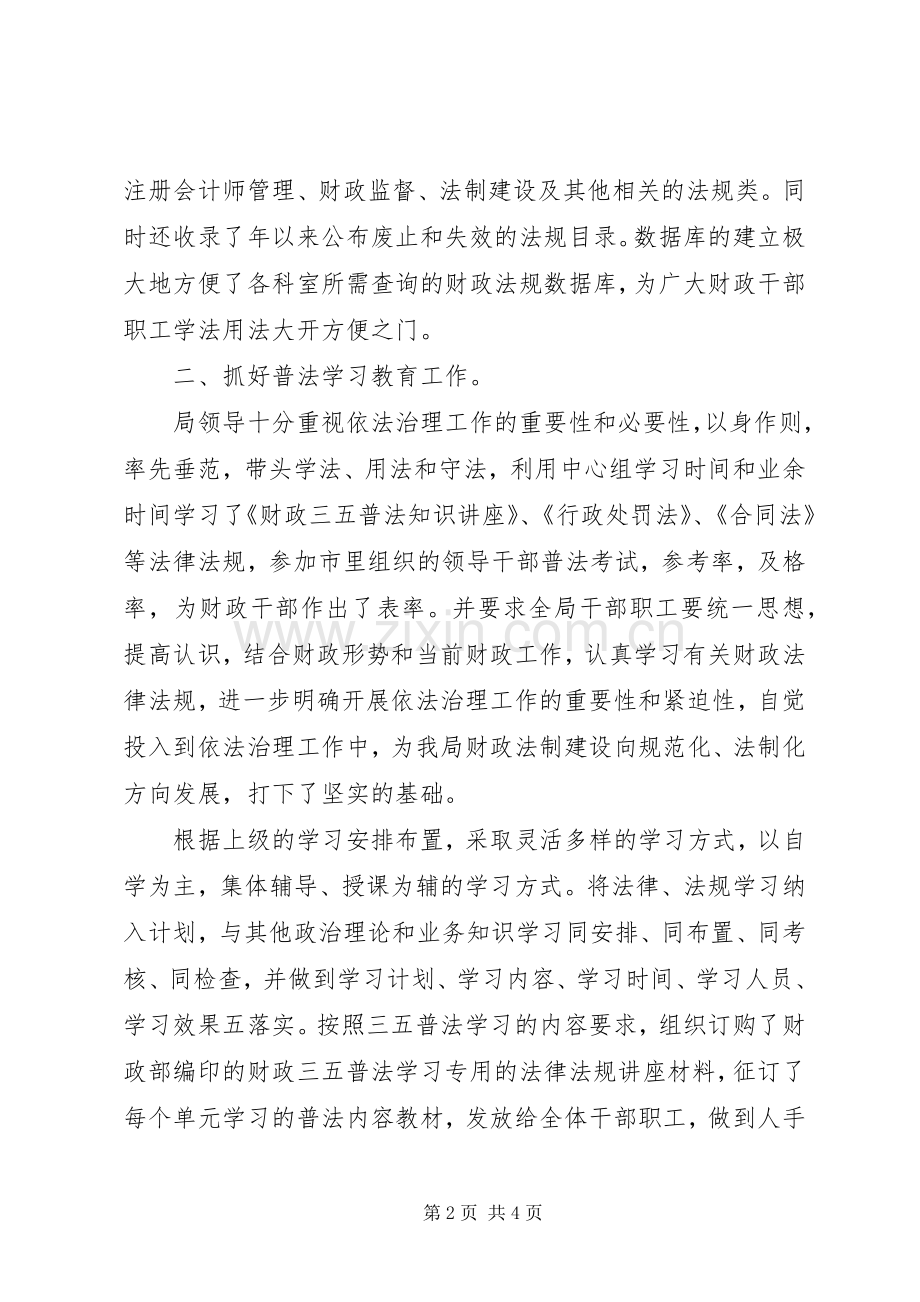 注册会计师管理、财政监督、法制建设及其他相关的法规类。同时还收录了年以来公布废止和失效的法规目录。数据库的建立极大地方便了各科室所需查询的财政法规数据库，为广大财政干部职工学法用法大开方便之门。

二、抓好普法学习教育工作。

局领导十分重视依法治理工作的重要性和必要性，以身作则，率先垂范，带头学法、用法和守法，利用中心组学习时间和业余时间学习了《财政三五普法知识讲座》、《行政处罚法》、《合同法》等法律法规，参加市里组织的领导干部普法考试，参考率，及格率，为财政干部作出了表率。并要求全局干部职工要统一思想，提高认识，结合财政形势和当前财政工作，认真学习有关财政法律法规，进一步明确开展依法治理工作的重要性和紧迫性，自觉投入到依法治理工作中，为我局财政法制建设向规范化、法制化方向发展，打下了坚实的基础。

根据上级的学习安排布置，采取灵活多样的学习方式，以自学为主，集体辅导、授课为辅的学习方式。将法律、法规学习纳入计划，与其他政治理论和业务知识学习同安排、同布置、同考核、同检查，并做到学习计划、学习内容、学习时间、学习人员、学习效果五落实。按照三五普法学习的内容要求，组织订购了财政部编印的财政三五普法学习专用的法律法规讲座材料，征订了每个单元学习的普法内容教材，发放给全体干部职工，做到人手

第2页 共4页

www.zixin.com.cn